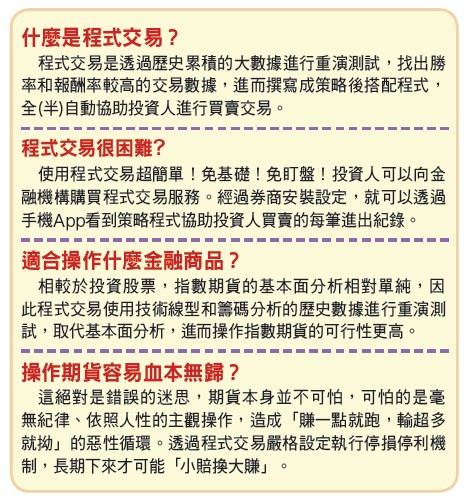 什麼是程式交易？

程式交易是透過歷史累積的大數據進行重演測試，找出勝率和報酬率較高的交易數據，進而撰寫成策略後搭配程式，全(半)自動協助投資人進行買賣交易。

程式交易很困難?

使用程式交易超簡單！免基礎！免盯盤！投資人可以向金融機構購買程式交易服務。經過券商安裝設定，就可以透過手機App看到策略程式協助投資人買賣的每筆進出紀錄。

適合操作什麼金融商品？

相較於投資股票，指數期貨的基本面分析相對單純，因此程式交易使用技術線型和籌碼分析的歷史數據進行重演測試，取代基本面分析，進而操作指數期貨的可行性更高。

操作期貨容易血本無歸？

這絕對是錯誤的迷思，期貨本身並不可怕，可怕的是毫無紀律、依照人性的主觀操作，造成「賺一點就跑，輸超多就拗」的惡性循環。透過程式交易嚴格設定執行停損停利機制，長期下來才可能「小賠換大賺」。